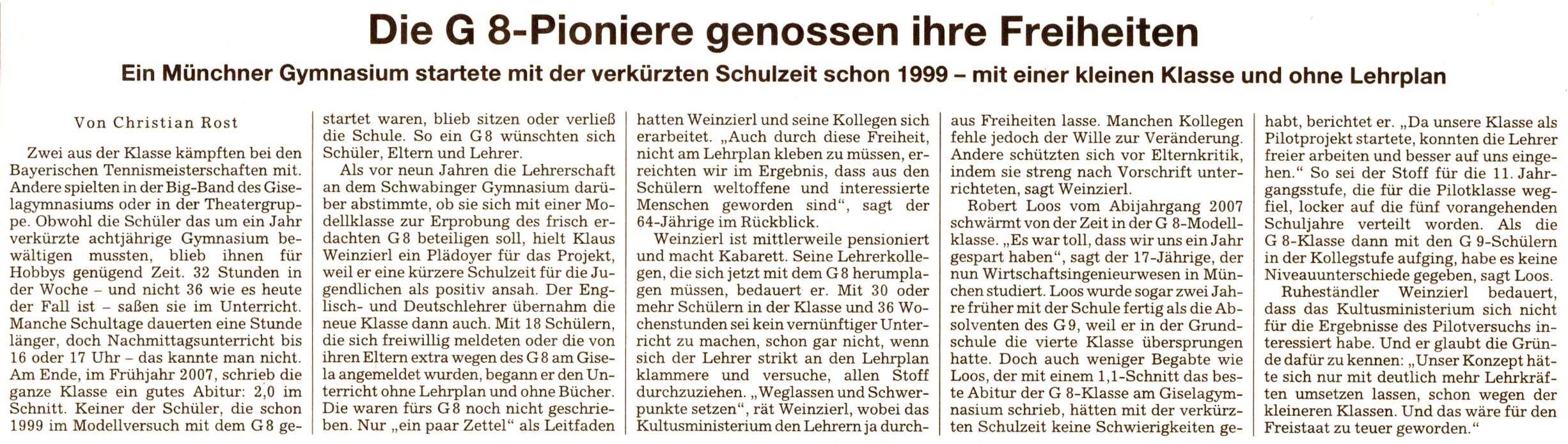 Die G 8-Pioniere genossen ihre Freiheiten

Ein Münchner Gymnasium startete mit der verkürzten Schulzeit schon 1999 – mit einer kleinen Klasse und ohne Lehrplan

Von Christian Rost

Zwei aus der Klasse kämpften bei den Bayerischen Tennismeisterschaften mit. Andere spielten in der Big-Band des Giselagymnasiums oder in der Theatergruppe. Obwohl die Schüler das um ein Jahr verkürzte achtjährige Gymnasium bewältigen mussten, blieb ihnen für Hobbys genügend Zeit. 32 Stunden in der Woche – und nicht 36 wie es heute der Fall ist – saßen sie im Unterricht. Manche Schultage dauerten eine Stunde länger, doch Nachmittagsunterricht bis 16 oder 17 Uhr – das kannte man nicht. Am Ende, im Frühjahr 2007, schrieb die ganze Klasse ein gutes Abitur: 2,0 im Schnitt. Keiner der Schüler, die schon 1999 im Modellversuch mit dem G 8 gestartet waren, blieb sitzen oder verließ die Schule. So ein G 8 wünschten sich Schüler, Eltern und Lehrer.

Als vor neun Jahren die Lehrerschaft an dem Schwabinger Gymnasium darüber abstimmte, ob sie sich mit einer Modellklasse zur Erprobung des frisch erdachten G 8 beteiligen soll, hielt Klaus Weinzierl ein Plädoyer für das Projekt, weil er eine kürzere Schulzeit für die Jugendlichen als positiv ansah. Der Englisch- und Deutschlehrer übernahm die neue Klasse dann auch. Mit 18 Schülern, die sich freiwillig meldeten oder die von ihren Eltern extra wegen des G 8 am Gisela angemeldet wurden, begann er den Unterricht ohne Lehrplan und ohne Bücher. Die waren fürs G 8 noch nicht geschrieben. Nur „ein paar Zettel“ als Leitfaden hatten Weinzierl und seine Kollegen sich erarbeitet. „Auch durch diese Freiheit, nicht am Lehrplan kleben zu müssen, erreichten wir im Ergebnis, dass aus den Schülern weltoffene und interessierte Menschen geworden sind“, sagt der 64-Jährige im Rückblick.

Weinzierl ist mittlerweile pensioniert und macht Kabarett. Seine Lehrerkollegen, die sich jetzt mit dem G 8 herumplagen müssen, bedauert er. Mit 30 oder mehr Schülern in der Klasse und 36 Wochenstunden sei kein vernünftiger Unterricht zu machen, schon gar nicht, wenn sich der Lehrer strikt an den Lehrplan klammere und versuche, allen Stoff durchzuziehen. „Weglassen und Schwerpunkte setzen“, rät Weinzierl, wobei das Kultusministerium den Lehrern ja durchaus Freiheiten lasse. Manchen Kollegen fehle jedoch der Wille zur Veränderung. Andere schützten sich vor Elternkritik, indem sie streng nach Vorschrift unterrichteten, sagt Weinzierl.

Robert Loos vom Abijahrgang 2007 schwärmt von der Zeit in der G 8-Modellklasse. „Es war toll, dass wir uns ein Jahr gespart haben“, sagt der 17-Jährige, der nun Wirtschaftsingenieurwesen in München studiert. Loos wurde sogar zwei Jahre früher mit der Schule fertig als die Absolventen des G 9, weil er in der Grundschule die vierte Klasse übersprungen hatte. Doch auch weniger Begabte wie Loos, der mit einem 1,1-Schnitt das beste Abitur der G 8-Klasse am Giselagymnasium schrieb, hätten mit der verkürzten Schulzeit keine Schwierigkeiten gehabt, berichtet er. „Da unsere Klasse als Pilotprojekt startete, konnten die Lehrer freier arbeiten und besser auf uns eingehen.“ So sei der Stoff für die 11. Jahrgangsstufe, die für die Pilotklasse wegfiel, locker auf die fünf vorangehenden Schuljahre verteilt worden. Als die G 8-Klasse dann mit den G 9-Schülern in der Kollegstufe aufging, habe es keine Niveauunterschiede gegeben, sagt Loos.

Ruheständler Weinzierl bedauert, dass das Kultusministerium sich nicht für die Ergebnisse des Pilotversuchs interessiert habe. Und er glaubt die Gründe dafür zu kennen: „Unser Konzept hätte sich nur mit deutlich mehr Lehrkräften umsetzen lassen, schon wegen der kleineren Klassen. Und das wäre für den Freistaat zu teuer geworden.“